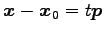 $\boldsymbol{x} - \boldsymbol{x}_0 = t\boldsymbol{p}$